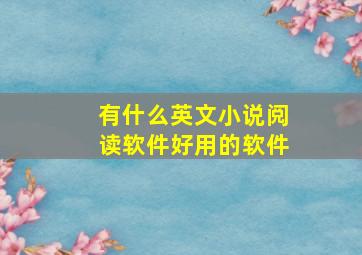 有什么英文小说阅读软件好用的软件